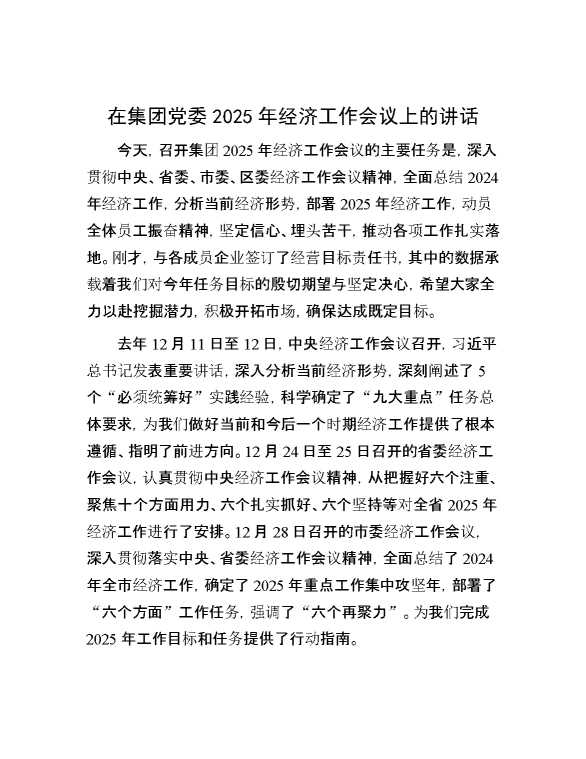 在集团党委 2025 年经济工作会议上的讲话

今天，召开集团 2025 年经济工作会议的主要任务是，深入贯彻中央、省委、市委、区委经济工作会议精神，全面总结 2024 年经济工作，分析当前经济形势，部署 2025 年经济工作，动员全体员工振奋精神，坚定信心、埋头苦干，推动各项工作扎实落地。刚才，与各成员企业签订了经营目标责任书，其中的数据承载着我们对今年任务目标的殷切期望与坚定决心，希望大家全力以赴挖掘潜力，积极开拓市场，确保达成既定目标。

去年 12 月 11 日至 12 日，中央经济工作会议召开，习近平总书记发表重要讲话，深入分析当前经济形势，深刻阐述了 5 个“必须统筹好”实践经验，科学确定了“九大重点”任务总体要求，为我们做好当前和今后一个时期经济工作提供了根本遵循、指明了前进方向。12 月 24 日至 25 日召开的省委经济工作会议，认真贯彻中央经济工作会议精神，从把握好六个注重、聚焦十个方面用力、六个扎实抓好、六个坚持等对全省 2025 年经济工作进行了安排。12 月 28 日召开的市委经济工作会议，深入贯彻落实中央、省委经济工作会议精神，全面总结了 2024 年全市经济工作，确定了 2025 年重点工作集中攻坚年，部署了“六个方面”工作任务，强调了“六个再聚力”。为我们完成 2025 年工作目标和任务提供了行动指南。